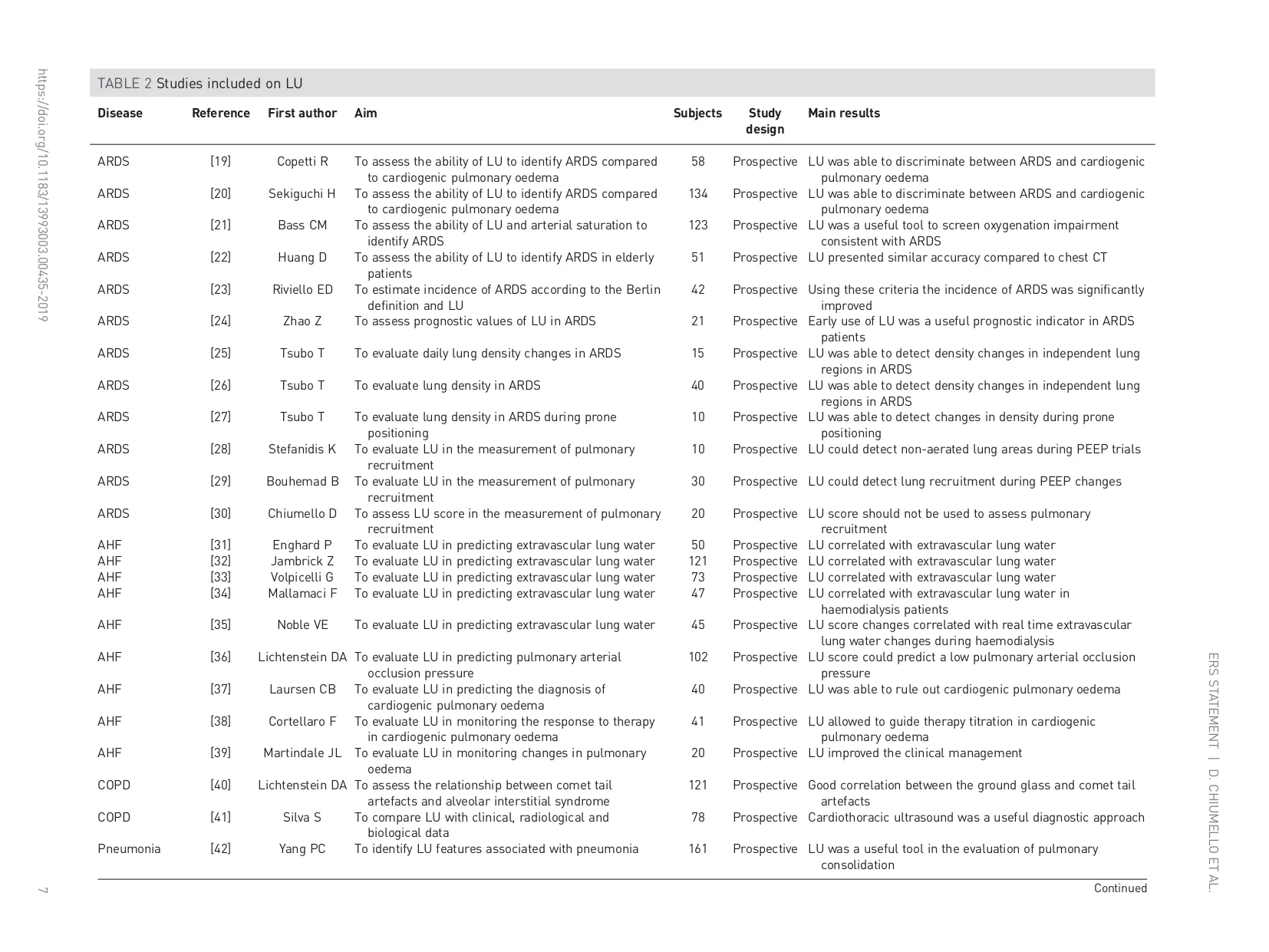 https://doi.org/10.1183/13993003.00435-2019

TABLE 2 Studies included on LU

| Disease | Reference | First author | Aim | Subjects | Study design | Main results |
|---|---|---|---|---|---|---|
| ARDS | [19] | Copetti R | To assess the ability of LU to identify ARDS compared to cardiogenic pulmonary oedema | 58 | Prospective | LU was able to discriminate between ARDS and cardiogenic pulmonary oedema |
| ARDS | [20] | Sekiguchi H | To assess the ability of LU to identify ARDS compared to cardiogenic pulmonary oedema | 134 | Prospective | LU was able to discriminate between ARDS and cardiogenic pulmonary oedema |
| ARDS | [21] | Bass CM | To assess the ability of LU and arterial saturation to identify ARDS | 123 | Prospective | LU was a useful tool to screen oxygenation impairment consistent with ARDS |
| ARDS | [22] | Huang D | To assess the ability of LU to identify ARDS in elderly patients | 51 | Prospective | LU presented similar accuracy compared to chest CT |
| ARDS | [23] | Riviello ED | To estimate incidence of ARDS according to the Berlin definition and LU | 42 | Prospective | Using these criteria the incidence of ARDS was significantly improved |
| ARDS | [24] | Zhao Z | To assess prognostic values of LU in ARDS | 21 | Prospective | Early use of LU was a useful prognostic indicator in ARDS patients |
| ARDS | [25] | Tsubo T | To evaluate daily lung density changes in ARDS | 15 | Prospective | LU was able to detect density changes in independent lung regions in ARDS |
| ARDS | [26] | Tsubo T | To evaluate lung density in ARDS | 40 | Prospective | LU was able to detect density changes in independent lung regions in ARDS |
| ARDS | [27] | Tsubo T | To evaluate lung density in ARDS during prone positioning | 10 | Prospective | LU was able to detect changes in density during prone positioning |
| ARDS | [28] | Stefanidis K | To evaluate LU in the measurement of pulmonary recruitment | 10 | Prospective | LU could detect non-aerated lung areas during PEEP trials |
| ARDS | [29] | Bouhemad B | To evaluate LU in the measurement of pulmonary recruitment | 30 | Prospective | LU could detect lung recruitment during PEEP changes |
| ARDS | [30] | Chiumello D | To assess LU score in the measurement of pulmonary recruitment | 20 | Prospective | LU score should not be used to assess pulmonary recruitment |
| AHF | [31] | Enghard P | To evaluate LU in predicting extravascular lung water | 50 | Prospective | LU correlated with extravascular lung water |
| AHF | [32] | Jambrick Z | To evaluate LU in predicting extravascular lung water | 121 | Prospective | LU correlated with extravascular lung water |
| AHF | [33] | Volpicelli G | To evaluate LU in predicting extravascular lung water | 73 | Prospective | LU correlated with extravascular lung water |
| AHF | [34] | Mallamaci F | To evaluate LU in predicting extravascular lung water | 47 | Prospective | LU correlated with extravascular lung water in haemodialysis patients |
| AHF | [35] | Noble VE | To evaluate LU in predicting extravascular lung water | 45 | Prospective | LU score changes correlated with real time extravascular lung water changes during haemodialysis |
| AHF | [36] | Lichtenstein DA | To evaluate LU in predicting pulmonary arterial occlusion pressure | 102 | Prospective | LU score could predict a low pulmonary arterial occlusion pressure |
| AHF | [37] | Laursen CB | To evaluate LU in predicting the diagnosis of cardiogenic pulmonary oedema | 40 | Prospective | LU was able to rule out cardiogenic pulmonary oedema |
| AHF | [38] | Cortellaro F | To evaluate LU in monitoring the response to therapy in cardiogenic pulmonary oedema | 41 | Prospective | LU allowed to guide therapy titration in cardiogenic pulmonary oedema |
| AHF | [39] | Martindale JL | To evaluate LU in monitoring changes in pulmonary oedema | 20 | Prospective | LU improved the clinical management |
| COPD | [40] | Lichtenstein DA | To assess the relationship between comet tail artefacts and alveolar interstitial syndrome | 121 | Prospective | Good correlation between the ground glass and comet tail artefacts |
| COPD | [41] | Silva S | To compare LU with clinical, radiological and biological data | 78 | Prospective | Cardiothoracic ultrasound was a useful diagnostic approach |
| Pneumonia | [42] | Yang PC | To identify LU features associated with pneumonia | 161 | Prospective | LU was a useful tool in the evaluation of pulmonary consolidation |

Continued

7

ERS STATEMENT | D. CHIUMELLO ET AL.